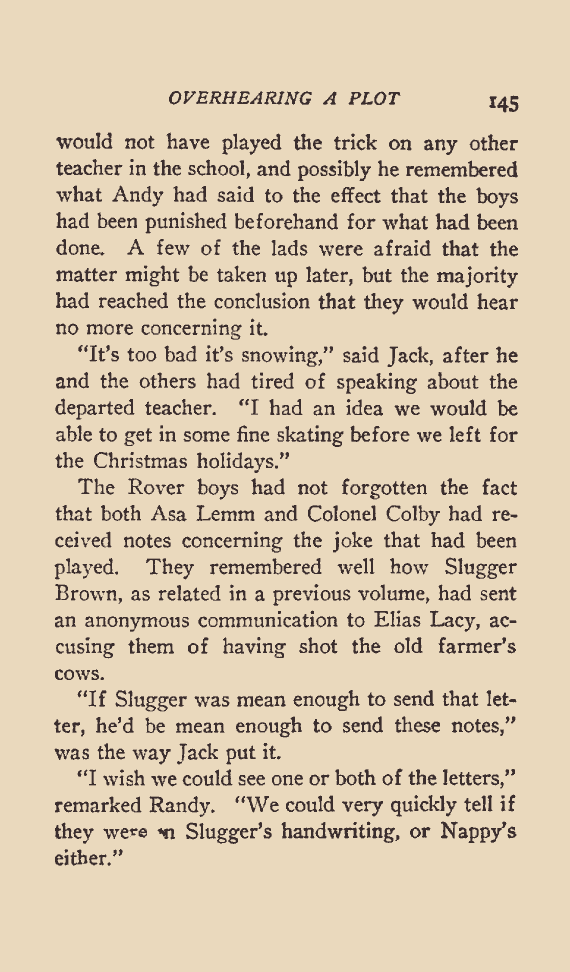 OVERHEARING A PLOT 145

would not have played the trick on any other teacher in the school, and possibly he remembered what Andy had said to the effect that the boys had been punished beforehand for what had been done. A few of the lads were afraid that the matter might be taken up later, but the majority had reached the conclusion that they would hear no more concerning it.

"It's too bad it's snowing," said Jack, after he and the others had tired of speaking about the departed teacher. "I had an idea we would be able to get in some fine skating before we left for the Christmas holidays."

The Rover boys had not forgotten the fact that both Asa Lemm and Colonel Colby had received notes concerning the joke that had been played. They remembered well how Slugger Brown, as related in a previous volume, had sent an anonymous communication to Elias Lacy, accusing them of having shot the old farmer's cows.

"If Slugger was mean enough to send that letter, he'd be mean enough to send these notes," was the way Jack put it.

"I wish we could see one or both of the letters," remarked Randy. "We could very quickly tell if they were in Slugger's handwriting, or Nappy's either."